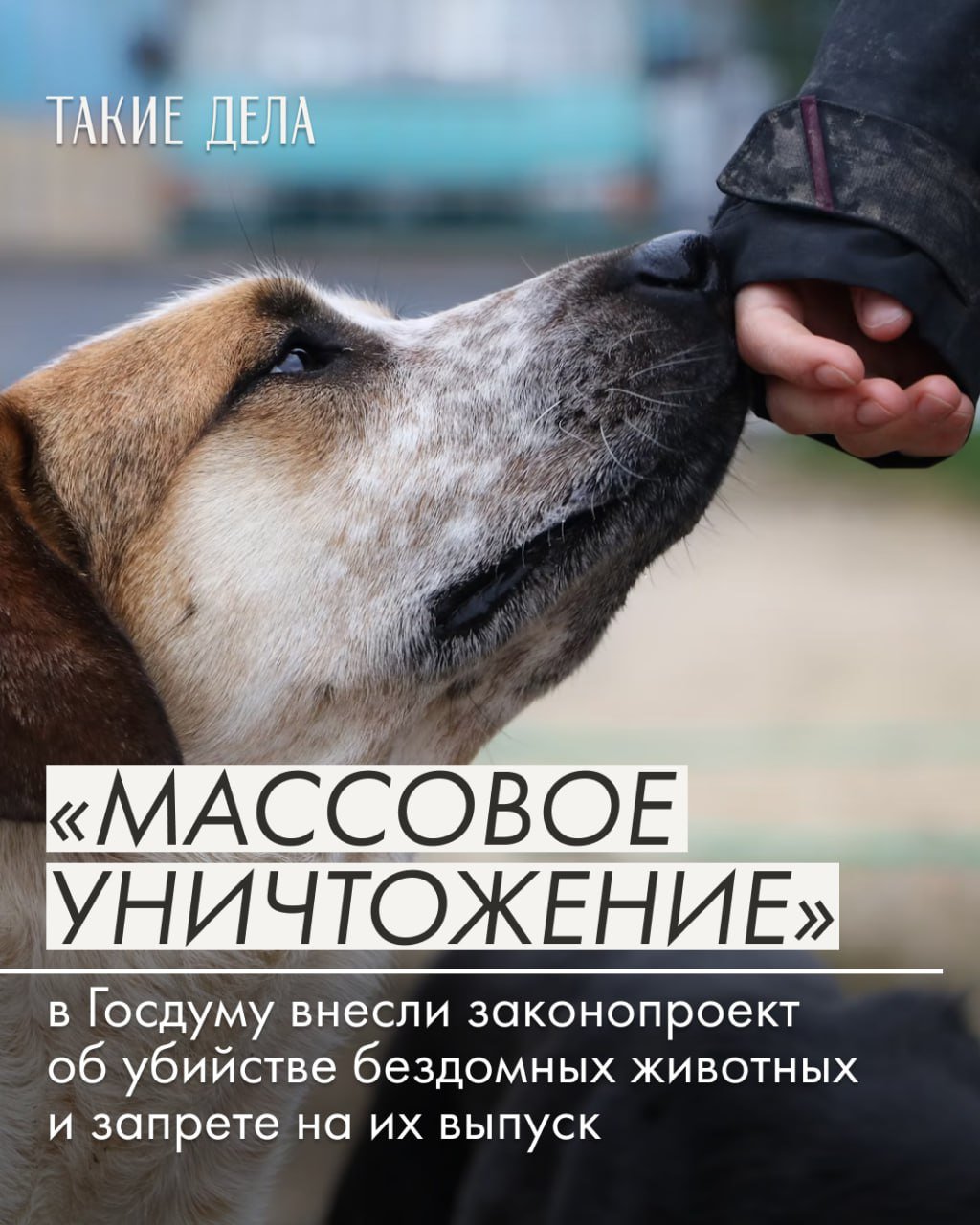 ТАКИЕ ДЕЛА

«МАССОВОЕ УНИЧТОЖЕНИЕ»

в Госдуму внесли законопроект об убийстве бездомных животных и запрете на их выпуск